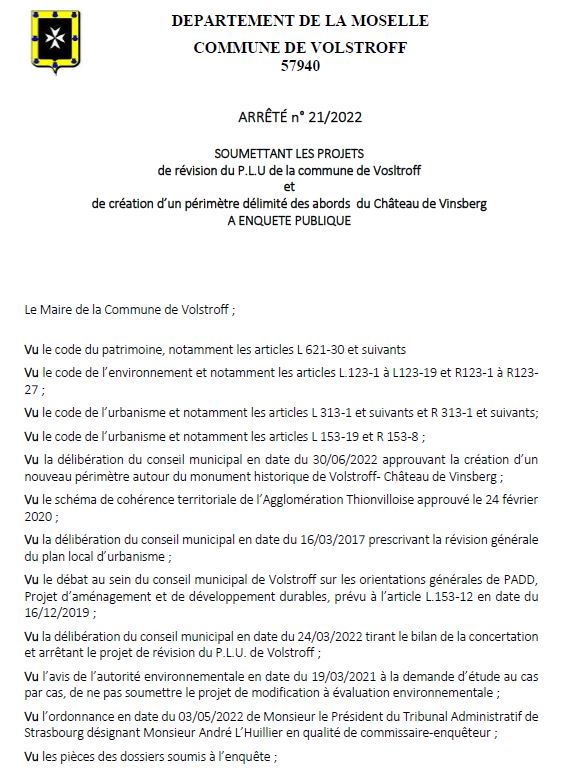 DEPARTEMENT DE LA MOSELLE
COMMUNE DE VOLSTROFF
57940

ARRÊTÉ n° 21/2022

SOUMETTANT LES PROJETS
de révision du P.L.U de la commune de Vosltroff
et
de création d'un périmètre délimité des abords du Château de Vinsberg
A ENQUETE PUBLIQUE

Le Maire de la Commune de Volstroff ;

Vu le code du patrimoine, notamment les articles L 621-30 et suivants

Vu le code de l'environnement et notamment les articles L.123-1 à L123-19 et R123-1 à R123-27 ;

Vu le code de l'urbanisme et notamment les articles L 313-1 et suivants et R 313-1 et suivants;

Vu le code de l'urbanisme et notamment les articles L 153-19 et R 153-8 ;

Vu la délibération du conseil municipal en date du 30/06/2022 approuvant la création d'un nouveau périmètre autour du monument historique de Volstroff- Château de Vinsberg ;

Vu le schéma de cohérence territoriale de l'Agglomération Thionvilloise approuvé le 24 février 2020 ;

Vu la délibération du conseil municipal en date du 16/03/2017 prescrivant la révision générale du plan local d'urbanisme ;

Vu le débat au sein du conseil municipal de Volstroff sur les orientations générales de PADD, Projet d'aménagement et de développement durables, prévu à l'article L.153-12 en date du 16/12/2019 ;

Vu la délibération du conseil municipal en date du 24/03/2022 tirant le bilan de la concertation et arrêtant le projet de révision du P.L.U. de Volstroff ;

Vu l'avis de l'autorité environnementale en date du 19/03/2021 à la demande d'étude au cas par cas, de ne pas soumettre le projet de modification à évaluation environnementale ;

Vu l'ordonnance en date du 03/05/2022 de Monsieur le Président du Tribunal Administratif de Strasbourg désignant Monsieur André L'Huillier en qualité de commissaire-enquêteur ;

Vu les pièces des dossiers soumis à l'enquête ;